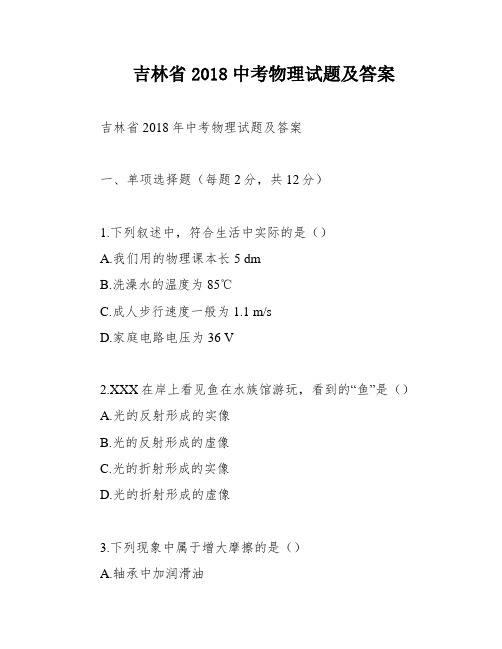 吉林省 2018 中考物理试题及答案

吉林省 2018 年中考物理试题及答案

一、单项选择题（每题 2 分，共 12 分）

1.下列叙述中，符合生活中实际的是（）

A.我们用的物理课本长 5 dm

B.洗澡水的温度为 85℃

C.成人步行速度一般为 1.1 m/s

D.家庭电路电压为 36 V

2.XXX 在岸上看见鱼在水族馆游玩，看到的“鱼”是（）

A.光的反射形成的实像

B.光的反射形成的虚像

C.光的折射形成的实像

D.光的折射形成的虚像

3.下列现象中属于增大摩擦的是（）

A.轴承中加润滑油